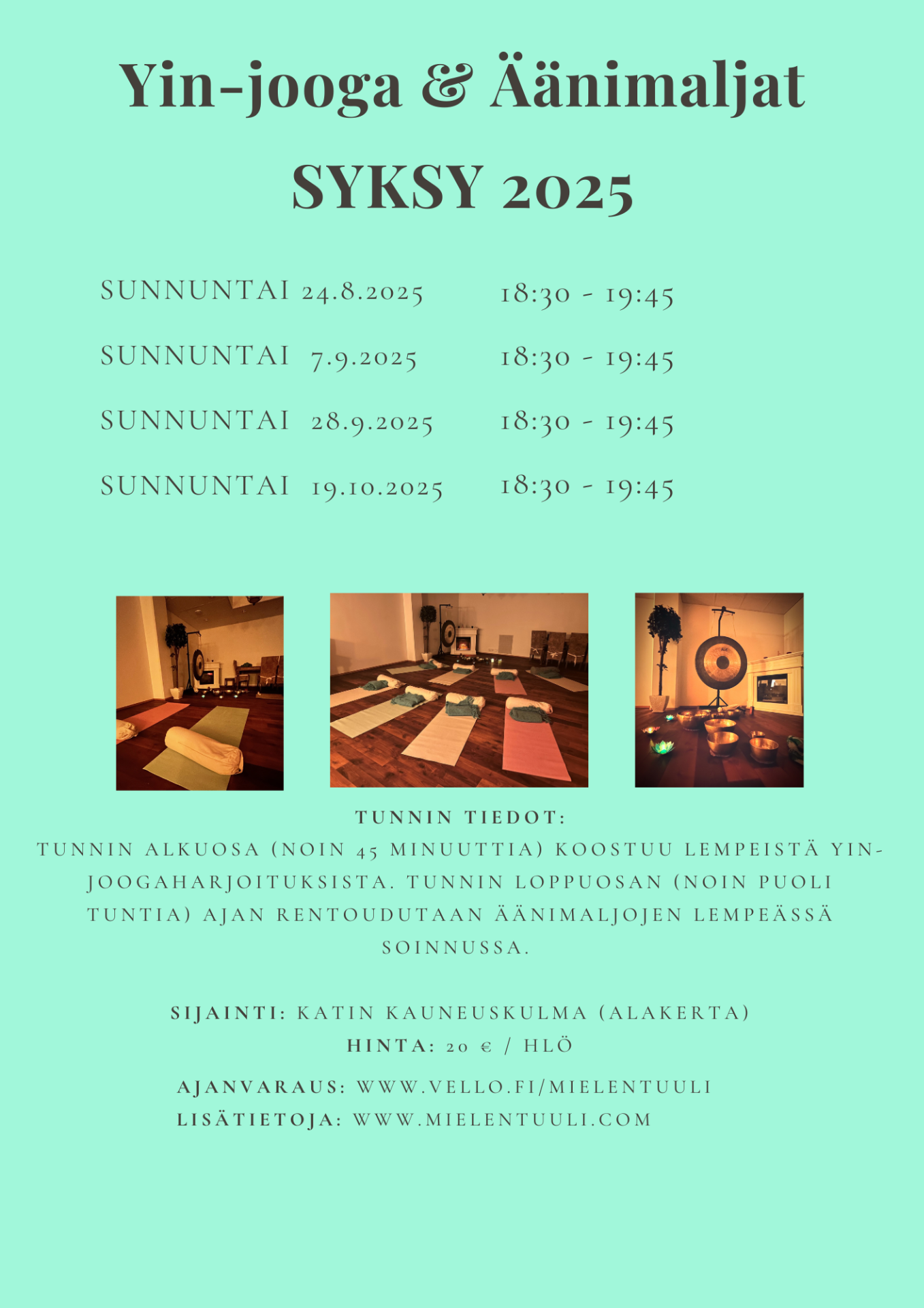 Yin-jooga & Äänimaljat

SYKSY 2025

SUNNUNTAI 24.8.2025 18:30 - 19:45

SUNNUNTAI 7.9.2025 18:30 - 19:45

SUNNUNTAI 28.9.2025 18:30 - 19:45

SUNNUNTAI 19.10.2025 18:30 - 19:45

TUNNIN TIEDOT:
TUNNIN ALKUOSA (NOIN 45 MINUUTTIA) KOOSTUU LEMPEISTÄ YIN-JOOGAHARJOITUKSISTA. TUNNIN LOPPUOSAN (NOIN PUOLI TUNTIA) AJAN RENTOUDUTAAN ÄÄNIMALJOJEN LEMPEÄSSÄ SOINNUSSA.

SIJAINTI: KATIN KAUNEUSKULMA (ALAKERTA)
HINTA: 20 € / HLÖ

AJANVARAUS: WWW.VELLO.FI/MIELENTUULI
LISÄTIETOJA: WWW.MIELENTUULI.COM